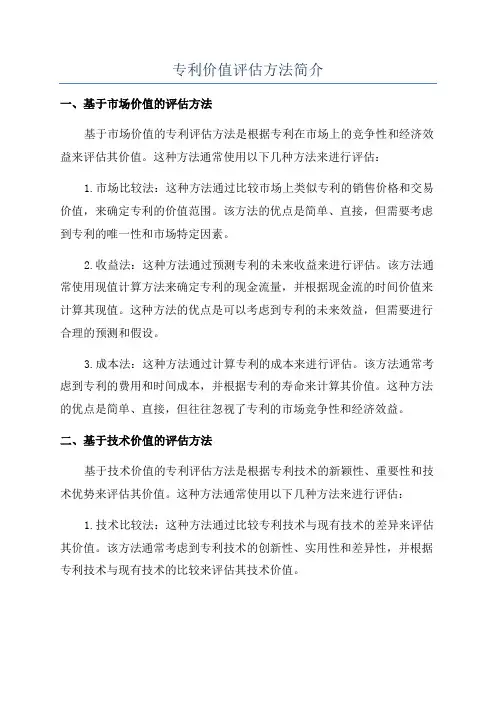 专利价值评估方法简介

一、基于市场价值的评估方法

基于市场价值的专利评估方法是根据专利在市场上的竞争性和经济效益来评估其价值。这种方法通常使用以下几种方法来进行评估：

1.市场比较法：这种方法通过比较市场上类似专利的销售价格和交易价值，来确定专利的价值范围。该方法的优点是简单、直接，但需要考虑到专利的唯一性和市场特定因素。

2.收益法：这种方法通过预测专利的未来收益来进行评估。该方法通常使用现值计算方法来确定专利的现金流量，并根据现金流的时间价值来计算其现值。这种方法的优点是可以考虑到专利的未来效益，但需要进行合理的预测和假设。

3.成本法：这种方法通过计算专利的成本来进行评估。该方法通常考虑到专利的费用和时间成本，并根据专利的寿命来计算其价值。这种方法的优点是简单、直接，但往往忽视了专利的市场竞争性和经济效益。

二、基于技术价值的评估方法

基于技术价值的专利评估方法是根据专利技术的新颖性、重要性和技术优势来评估其价值。这种方法通常使用以下几种方法来进行评估：

1.技术比较法：这种方法通过比较专利技术与现有技术的差异来评估其价值。该方法通常考虑到专利技术的创新性、实用性和差异性，并根据专利技术与现有技术的比较来评估其技术价值。